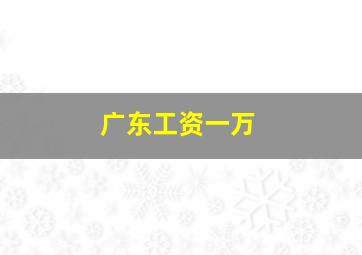 广东工资一万